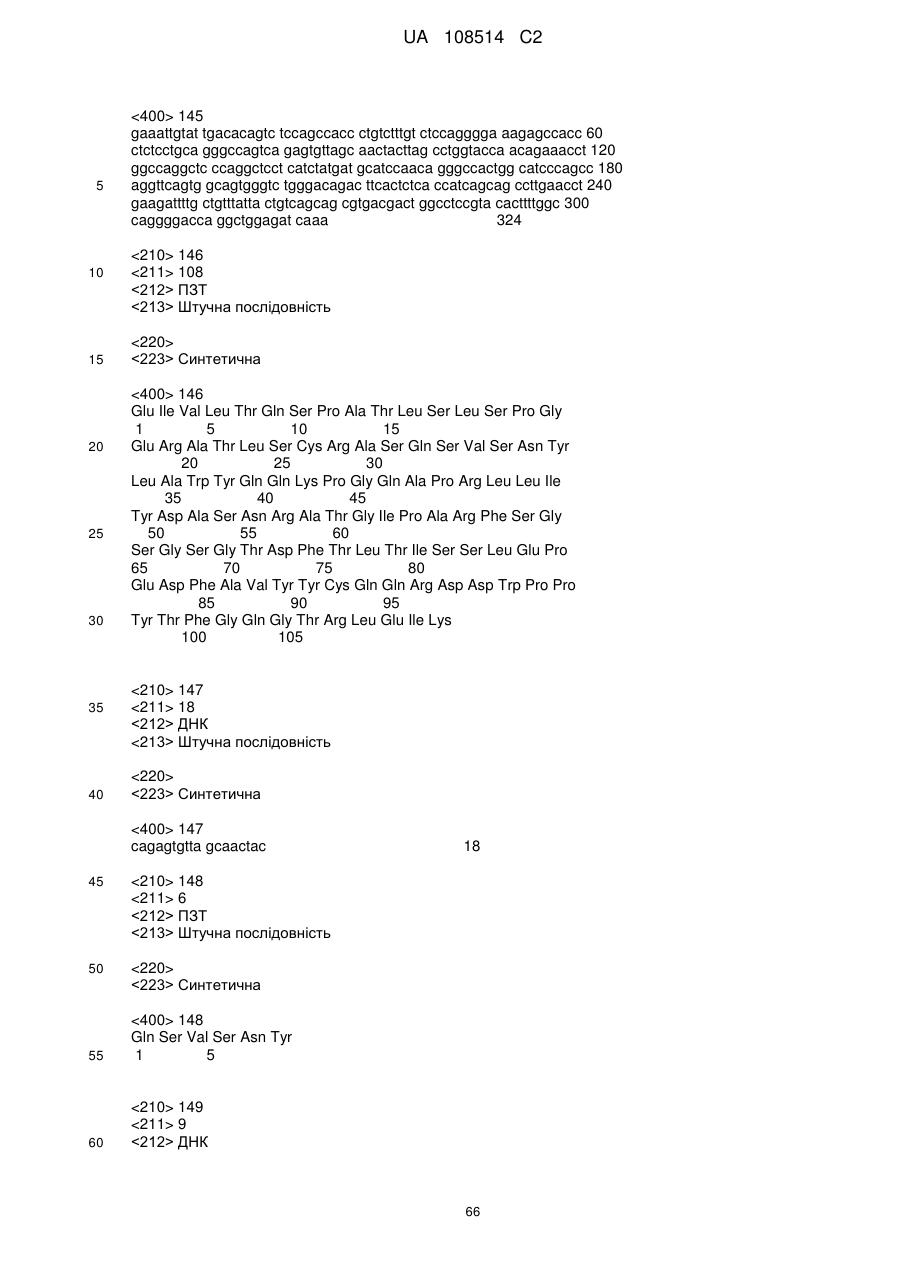 UA 108514 C2

<400> 145
gaaattgtat tgacacagtc tccagccacc ctgtctttgt ctccagggga aagagccacc 60
ctctcctgca gggccagtca gagtgttagc aactacttag cctggtacca acagaaacct 120
ggccaggctc ccaggctcct catctatgat gcatccaaca gggccactgg catcccagcc 180
5 aggttcagtg gcagtgggtc tgggacagac ttcactctca ccatcagcag ccttgaacct 240
gaagattttg ctgtttatta ctgtcagcag cgtgacgact ggcctccgta cacttttggc 300
caggggacca ggctggagat caaa 324

<210> 146
10 <211> 108
<212> ПЗТ
<213> Штучна послідовність

<220>
15 <223> Синтетична

<400> 146
Glu Ile Val Leu Thr Gln Ser Pro Ala Thr Leu Ser Leu Ser Pro Gly
1 5 10 15
20 Glu Arg Ala Thr Leu Ser Cys Arg Ala Ser Gln Ser Val Ser Asn Tyr
20 25 30
Leu Ala Trp Tyr Gln Gln Lys Pro Gly Gln Ala Pro Arg Leu Leu Ile
35 40 45
Tyr Asp Ala Ser Asn Arg Ala Thr Gly Ile Pro Ala Arg Phe Ser Gly
25 50 55 60
Ser Gly Ser Gly Thr Asp Phe Thr Leu Thr Ile Ser Ser Leu Glu Pro
65 70 75 80
Glu Asp Phe Ala Val Tyr Tyr Cys Gln Gln Arg Asp Asp Trp Pro Pro
85 90 95
30 Tyr Thr Phe Gly Gln Gly Thr Arg Leu Glu Ile Lys
100 105

<210> 147
35 <211> 18
<212> ДНК
<213> Штучна послідовність

<220>
40 <223> Синтетична

<400> 147
cagagtgtta gcaactac 18

45 <210> 148
<211> 6
<212> ПЗТ
<213> Штучна послідовність

50 <220>
<223> Синтетична

<400> 148
Gln Ser Val Ser Asn Tyr
55 1 5

<210> 149
<211> 9
60 <212> ДНК

66